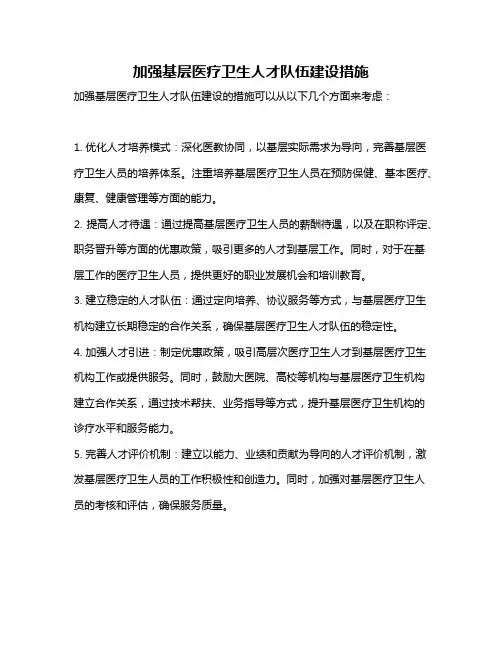 加强基层医疗卫生人才队伍建设措施

加强基层医疗卫生人才队伍建设的措施可以从以下几个方面来考虑：

1. 优化人才培养模式：深化医教协同，以基层实际需求为导向，完善基层医疗卫生人员的培养体系。注重培养基层医疗卫生人员在预防保健、基本医疗、康复、健康管理等方面的能力。

2. 提高人才待遇：通过提高基层医疗卫生人员的薪酬待遇，以及在职称评定、职务晋升等方面的优惠政策，吸引更多的人才到基层工作。同时，对于在基层工作的医疗卫生人员，提供更好的职业发展机会和培训教育。

3. 建立稳定的人才队伍：通过定向培养、协议服务等方式，与基层医疗卫生机构建立长期稳定的合作关系，确保基层医疗卫生人才队伍的稳定性。

4. 加强人才引进：制定优惠政策，吸引高层次医疗卫生人才到基层医疗卫生机构工作或提供服务。同时，鼓励大医院、高校等机构与基层医疗卫生机构建立合作关系，通过技术帮扶、业务指导等方式，提升基层医疗卫生机构的诊疗水平和服务能力。

5. 完善人才评价机制：建立以能力、业绩和贡献为导向的人才评价机制，激发基层医疗卫生人员的工作积极性和创造力。同时，加强对基层医疗卫生人员的考核和评估，确保服务质量。